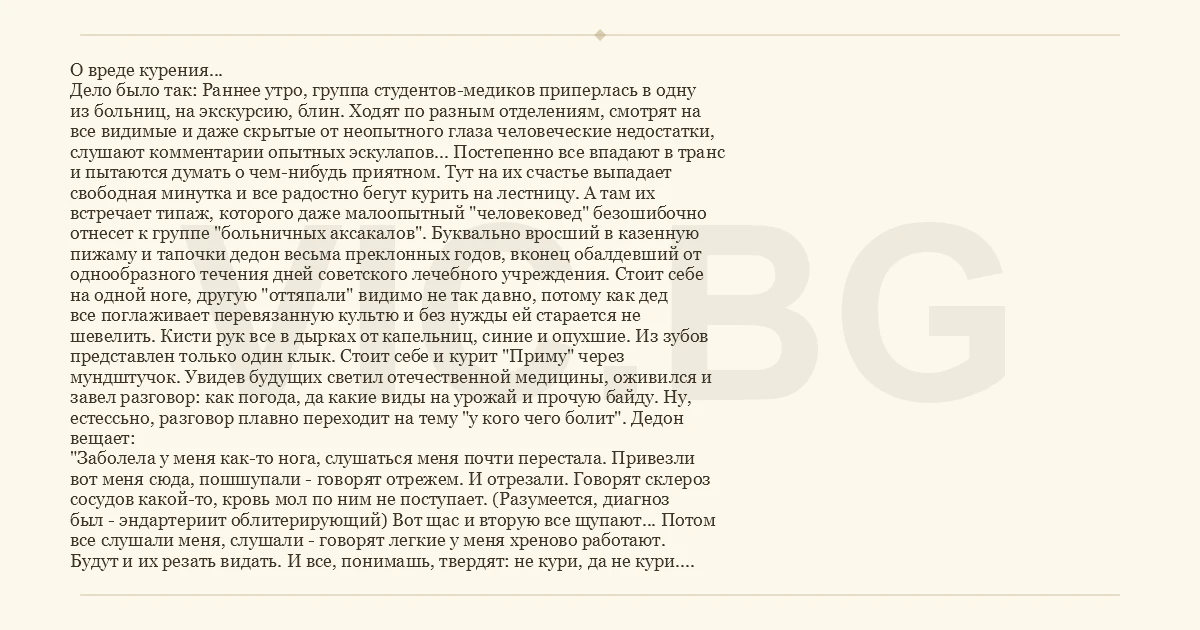 О вреде курения...
Дело было так: Раннее утро, группа студентов-медиков приперлась в одну из больниц, на экскурсию, блин. Ходят по разным отделениям, смотрят на все видимые и даже скрытые от неопытного глаза человеческие недостатки, слушают комментарии опытных эскулапов... Постепенно все впадают в транс и пытаются думать о чем-нибудь приятном. Тут на их счастье выпадает свободная минутка и все радостно бегут курить на лестницу. А там их встречает типаж, которого даже малоопытный "человековед" безошибочно отнесет к группе "больничных аксакалов". Буквально вросший в казенную пижаму и тапочки дедон весьма преклонных годов, вконец обалдевший от однообразного течения дней советского лечебного учреждения. Стоит себе на одной ноге, другую "оттяпали" видимо не так давно, потому как дед все поглаживает перевязанную культю и без нужды ей старается не шевелить. Кисти рук все в дырках от капельниц, синие и опухшие. Из зубов представлен только один клык. Стоит себе и курит "Приму" через мундштучок. Увидев будущих светил отечественной медицины, оживился и завел разговор: как погода, да какие виды на урожай и прочую байду. Ну, естессьно, разговор плавно переходит на тему "у кого чего болит". Дедон вещает:
"Заболела у меня как-то нога, слушаться меня почти перестала. Привезли вот меня сюда, пошшупали - говорят отрежем. И отрезали. Говорят склероз сосудов какой-то, кровь мол по ним не поступает. (Разумеется, диагноз был - эндартериит облитерирующий) Вот щас и вторую все щупают... Потом все слушали меня, слушали - говорят легкие у меня хреново работают. Будут и их резать видать. И все, понимашь, твердят: не кури, да не кури....